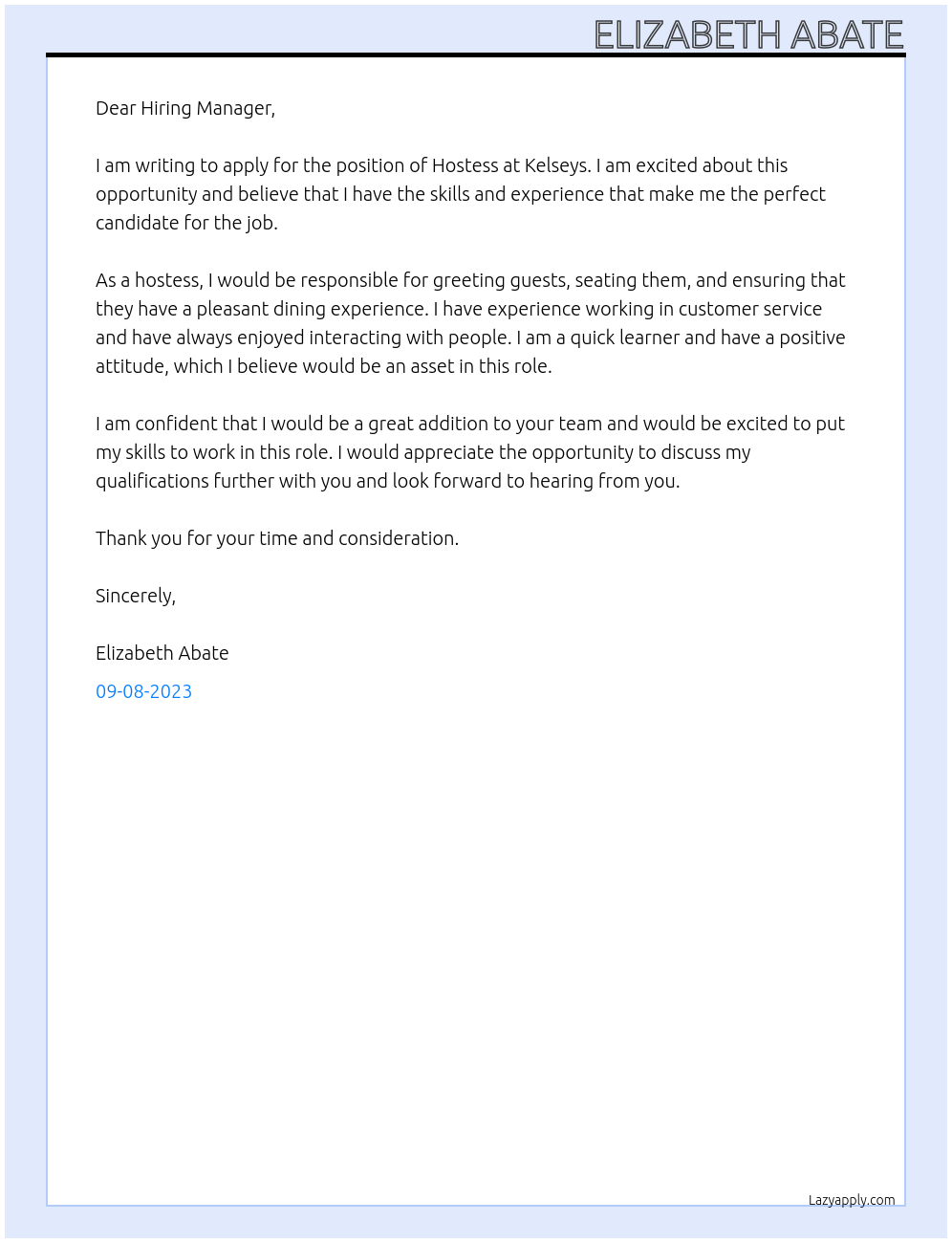 ELIZABETH ABATE

Dear Hiring Manager,

I am writing to apply for the position of Hostess at Kelseys. I am excited about this opportunity and believe that I have the skills and experience that make me the perfect candidate for the job.

As a hostess, I would be responsible for greeting guests, seating them, and ensuring that they have a pleasant dining experience. I have experience working in customer service and have always enjoyed interacting with people. I am a quick learner and have a positive attitude, which I believe would be an asset in this role.

I am confident that I would be a great addition to your team and would be excited to put my skills to work in this role. I would appreciate the opportunity to discuss my qualifications further with you and look forward to hearing from you.

Thank you for your time and consideration.

Sincerely,

Elizabeth Abate

09-08-2023

Lazyapply.com